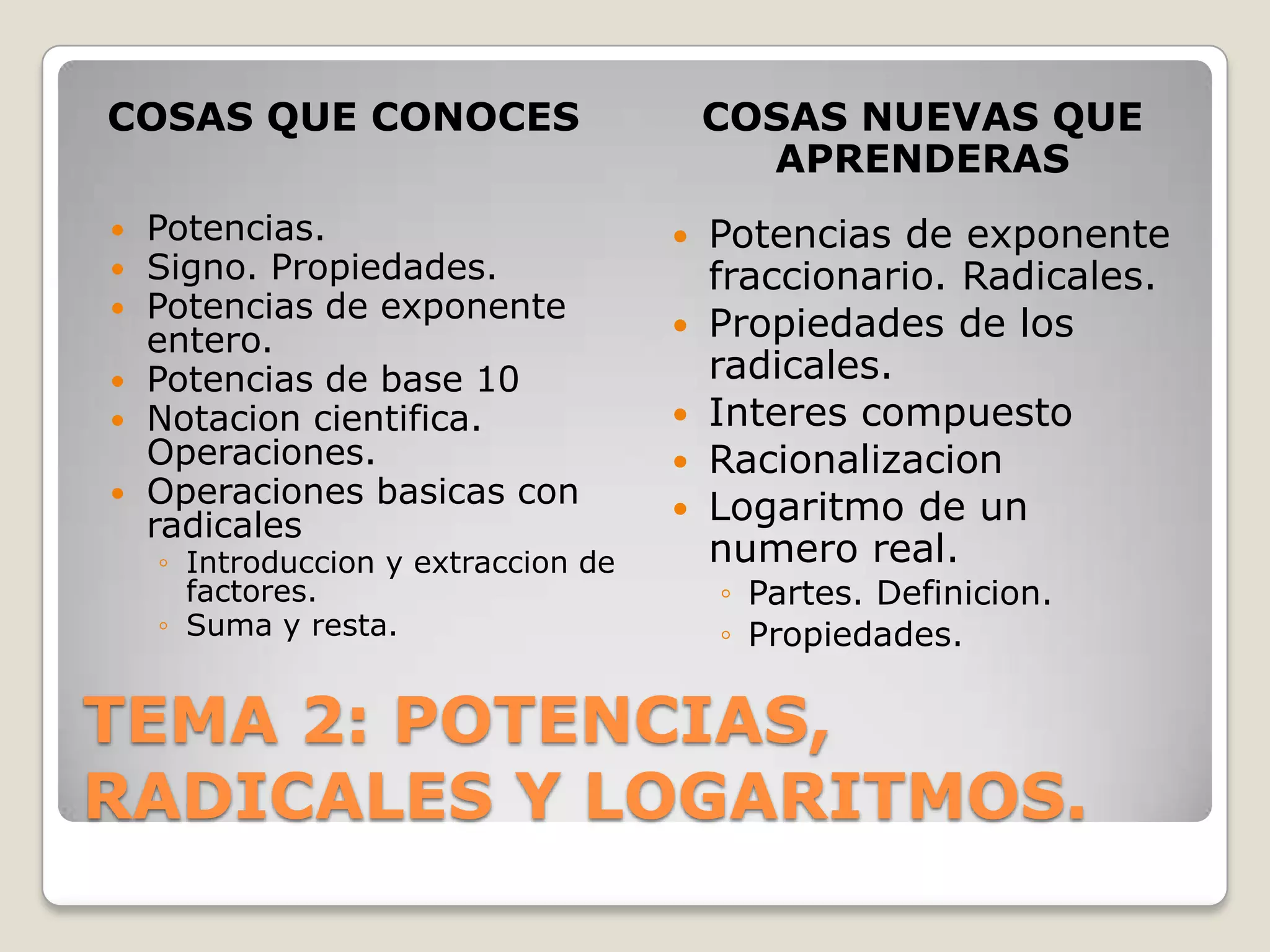 COSAS QUE CONOCES

• Potencias.
• Signo. Propiedades.
• Potencias de exponente entero.
• Potencias de base 10
• Notacion cientifica. Operaciones.
• Operaciones basicas con radicales
◦ Introduccion y extraccion de factores.
◦ Suma y resta.

COSAS NUEVAS QUE APRENDERAS

• Potencias de exponente fraccionario. Radicales.
• Propiedades de los radicales.
• Interes compuesto
• Racionalizacion
• Logaritmo de un numero real.
◦ Partes. Definicion.
◦ Propiedades.

TEMA 2: POTENCIAS, RADICALES Y LOGARITMOS.